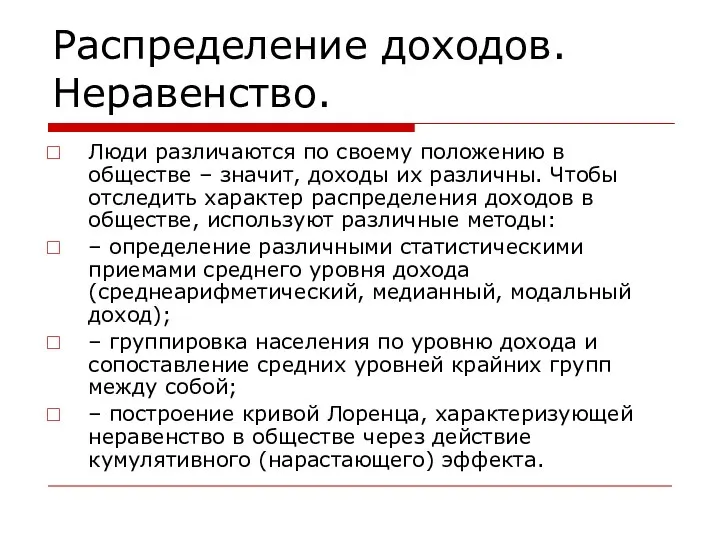 Распределение доходов. Неравенство.

Люди различаются по своему положению в обществе – значит, доходы их различны. Чтобы отследить характер распределения доходов в обществе, используют различные методы:

– определение различными статистическими приемами среднего уровня дохода (среднеарифметический, медианный, модальный доход);

– группировка населения по уровню дохода и сопоставление средних уровней крайних групп между собой;

– построение кривой Лоренца, характеризующей неравенство в обществе через действие кумулятивного (нарастающего) эффекта.